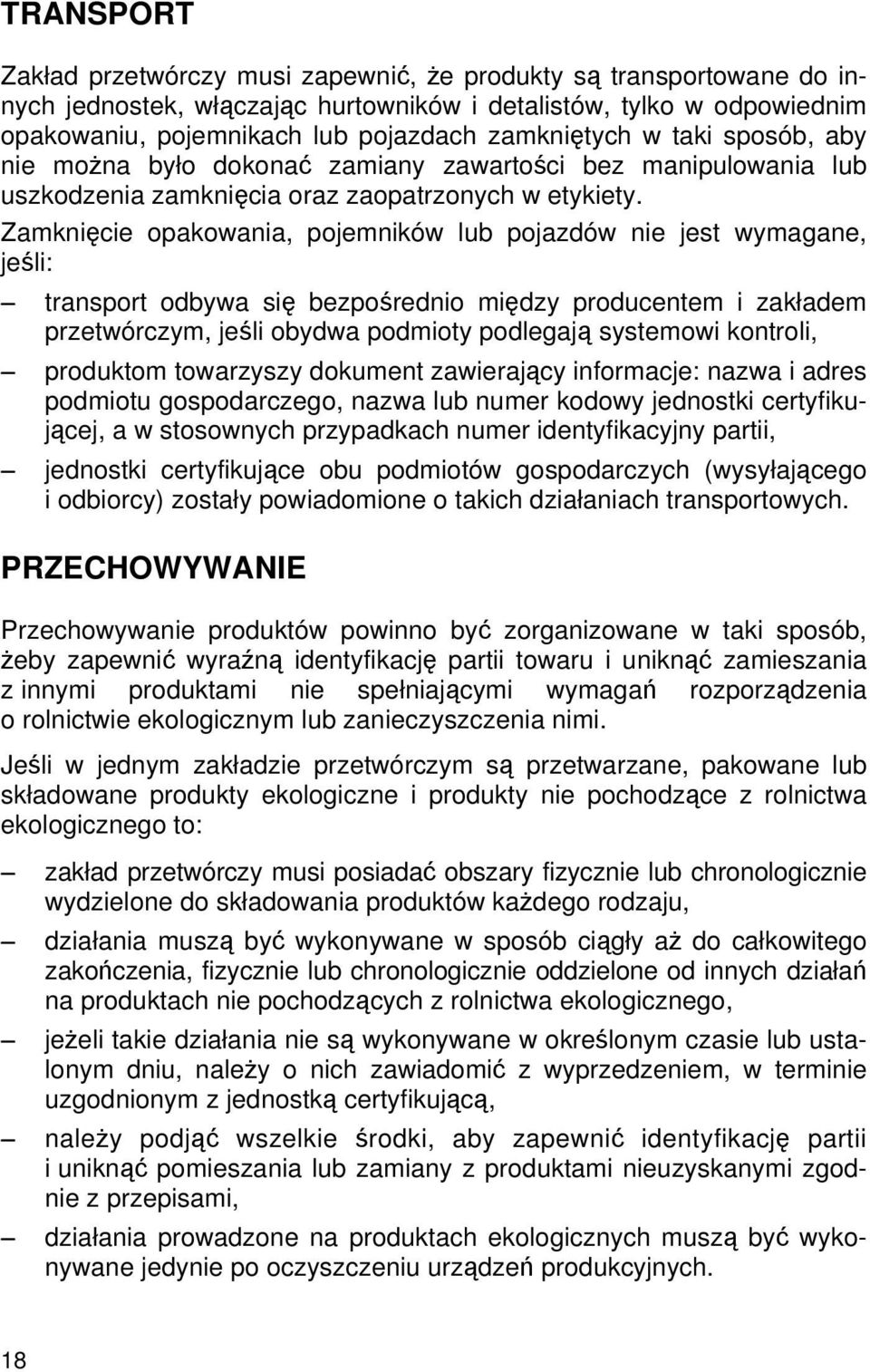 TRANSPORT

Zakład przetwórczy musi zapewnić, że produkty są transportowane do innych jednostek, włączając hurtowników i detalistów, tylko w odpowiednim opakowaniu, pojemnikach lub pojazdach zamkniętych w taki sposób, aby nie można było dokonać zamiany zawartości bez manipulowania lub uszkodzenia zamknięcia oraz zaopatrzonych w etykiety.

Zamknięcie opakowania, pojemników lub pojazdów nie jest wymagane, jeśli:

– transport odbywa się bezpośrednio między producentem i zakładem przetwórczym, jeśli obydwa podmioty podlegają systemowi kontroli,

– produktom towarzyszy dokument zawierający informacje: nazwa i adres podmiotu gospodarczego, nazwa lub numer kodowy jednostki certyfikującej, a w stosownych przypadkach numer identyfikacyjny partii,

– jednostki certyfikujące obu podmiotów gospodarczych (wysyłającego i odbiorcy) zostały powiadomione o takich działaniach transportowych.

PRZECHOWYWANIE

Przechowywanie produktów powinno być zorganizowane w taki sposób, żeby zapewnić wyraźną identyfikację partii towaru i uniknąć zamieszania z innymi produktami nie spełniającymi wymagań rozporządzenia o rolnictwie ekologicznym lub zanieczyszczenia nimi.

Jeśli w jednym zakładzie przetwórczym są przetwarzane, pakowane lub składowane produkty ekologiczne i produkty nie pochodzące z rolnictwa ekologicznego to:

– zakład przetwórczy musi posiadać obszary fizycznie lub chronologicznie wydzielone do składowania produktów każdego rodzaju,

– działania muszą być wykonywane w sposób ciągły aż do całkowitego zakończenia, fizycznie lub chronologicznie oddzielone od innych działań na produktach nie pochodzących z rolnictwa ekologicznego,

– jeżeli takie działania nie są wykonywane w określonym czasie lub ustalonym dniu, należy o nich zawiadomić z wyprzedzeniem, w terminie uzgodnionym z jednostką certyfikującą,

– należy podjąć wszelkie środki, aby zapewnić identyfikację partii i uniknąć pomieszania lub zamiany z produktami nieuzyskanymi zgodnie z przepisami,

– działania prowadzone na produktach ekologicznych muszą być wykonywane jedynie po oczyszczeniu urządzeń produkcyjnych.

18